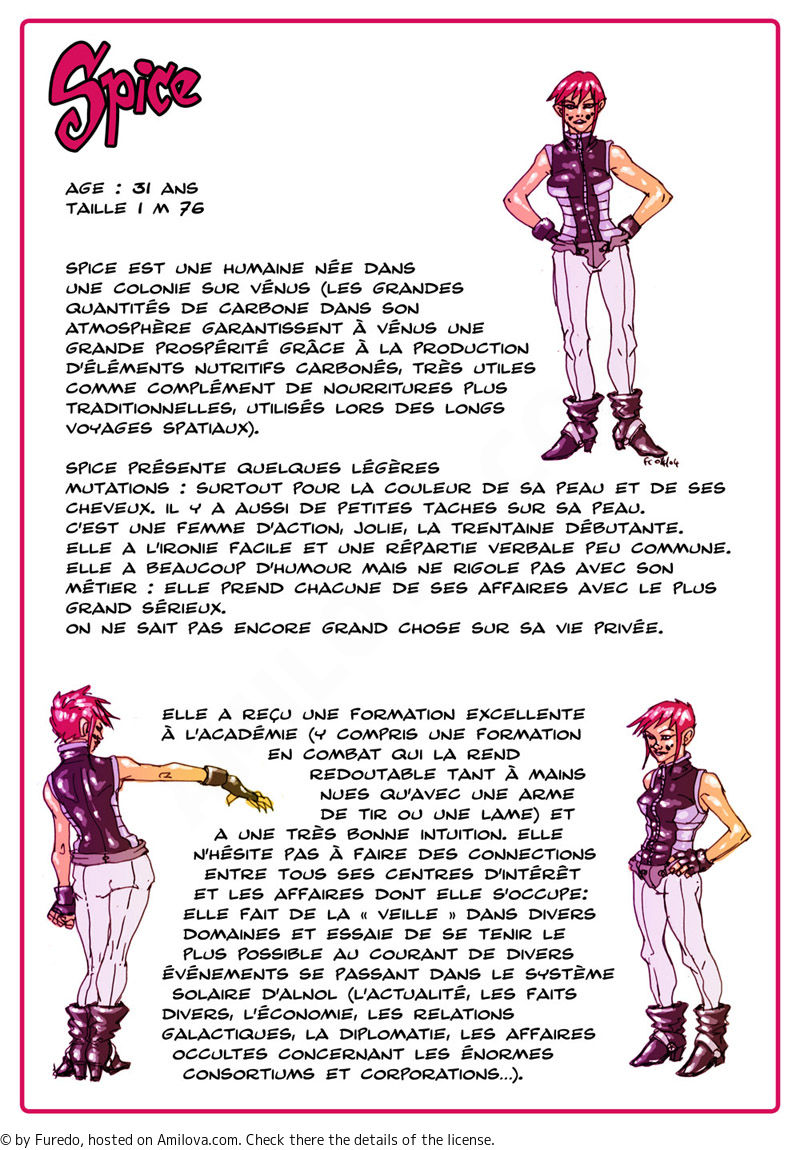 Spice

AGE : 31 ANS
TAILLE 1 M 76

SPICE EST UNE HUMAINE NÉE DANS UNE COLONIE SUR VÉNUS (LES GRANDES QUANTITÉS DE CARBONE DANS SON ATMOSPHÈRE GARANTISSENT À VÉNUS UNE GRANDE PROSPÉRITÉ GRÂCE À LA PRODUCTION D'ÉLÉMENTS NUTRITIFS CARBONÉS, TRÈS UTILES COMME COMPLÉMENT DE NOURRITURES PLUS TRADITIONNELLES, UTILISÉS LORS DES LONGS VOYAGES SPATIAUX).

SPICE PRÉSENTE QUELQUES LÉGÈRES MUTATIONS : SURTOUT POUR LA COULEUR DE SA PEAU ET DE SES CHEVEUX. IL Y A AUSSI DE PETITES TACHES SUR SA PEAU.
C'EST UNE FEMME D'ACTION, JOLIE, LA TRENTAINE DÉBUTANTE.
ELLE A L'IRONIE FACILE ET UNE RÉPARTIE VERBALE PEU COMMUNE.
ELLE A BEAUCOUP D'HUMOUR MAIS NE RIGOLE PAS AVEC SON MÉTIER : ELLE PREND CHACUNE DE SES AFFAIRES AVEC LE PLUS GRAND SÉRIEUX.
ON NE SAIT PAS ENCORE GRAND CHOSE SUR SA VIE PRIVÉE.

ELLE A REÇU UNE FORMATION EXCELLENTE À L'ACADÉMIE (Y COMPRIS UNE FORMATION EN COMBAT QUI LA REND REDOUTABLE TANT À MAINS NUES QU'AVEC UNE ARME DE TIR OU UNE LAME) ET A UNE TRÈS BONNE INTUITION. ELLE N'HÉSITE PAS À FAIRE DES CONNECTIONS ENTRE TOUS SES CENTRES D'INTÉRÊT ET LES AFFAIRES DONT ELLE S'OCCUPE: ELLE FAIT DE LA « VEILLE » DANS DIVERS DOMAINES ET ESSAIE DE SE TENIR LE PLUS POSSIBLE AU COURANT DE DIVERS ÉVÉNEMENTS SE PASSANT DANS LE SYSTÈME SOLAIRE D'ALNOL (L'ACTUALITÉ, LES FAITS DIVERS, L'ÉCONOMIE, LES RELATIONS GALACTIQUES, LA DIPLOMATIE, LES AFFAIRES OCCULTES CONCERNANT LES ÉNORMES CONSORTIUMS ET CORPORATIONS...).

© by Furedo, hosted on Amilova.com. Check there the details of the license.